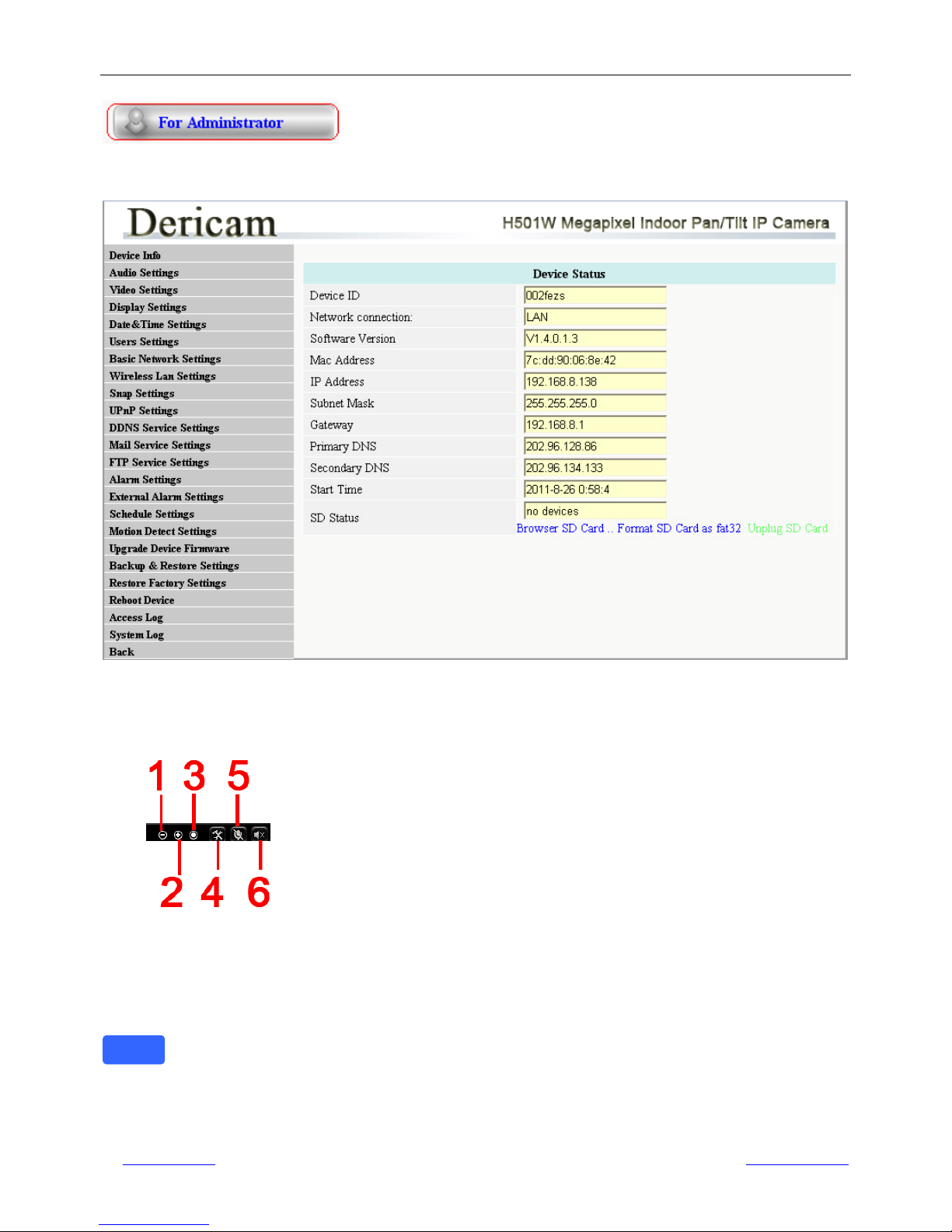 For Administrator

Dericam

H501W Megapixel Indoor Pan/Tilt IP Camera

Device Info
Audio Settings
Video Settings
Display Settings
Date&Time Settings
Users Settings
Basic Network Settings
Wireless Lan Settings
Snap Settings
UPnP Settings
DDNS Service Settings
Mail Service Settings
FTP Service Settings
Alarm Settings
External Alarm Settings
Schedule Settings
Motion Detect Settings
Upgrade Device Firmware
Backup & Restore Settings
Restore Factory Settings
Reboot Device
Access Log
System Log
Back

Device Status

Device ID 002fezs
Network connection: LAN
Software Version V1.4.0.1.3
Mac Address 7c:dd:90:06:8e:42
IP Address 192.168.8.138
Subnet Mask 255.255.255.0
Gateway 192.168.8.1
Primary DNS 202.96.128.86
Secondary DNS 202.96.134.133
Start Time 2011-8-26 0:58:4
SD Status no devices
Browser SD Card .. Format SD Card as fat32 Unplug SD Card

1 3 5
2 4 6